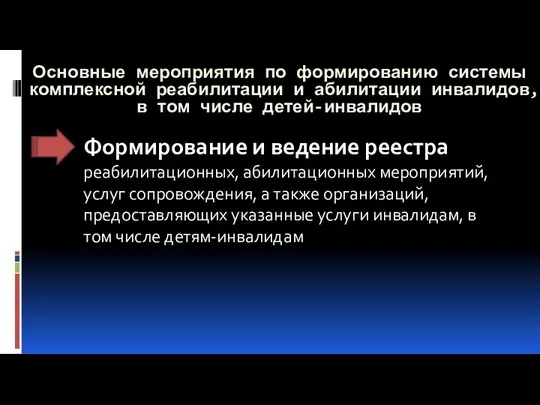 Основные мероприятия по формированию системы комплексной реабилитации и абилитации инвалидов, в том числе детей-инвалидов

Формирование и ведение реестра реабилитационных, абилитационных мероприятий, услуг сопровождения, а также организаций, предоставляющих указанные услуги инвалидам, в том числе детям-инвалидам